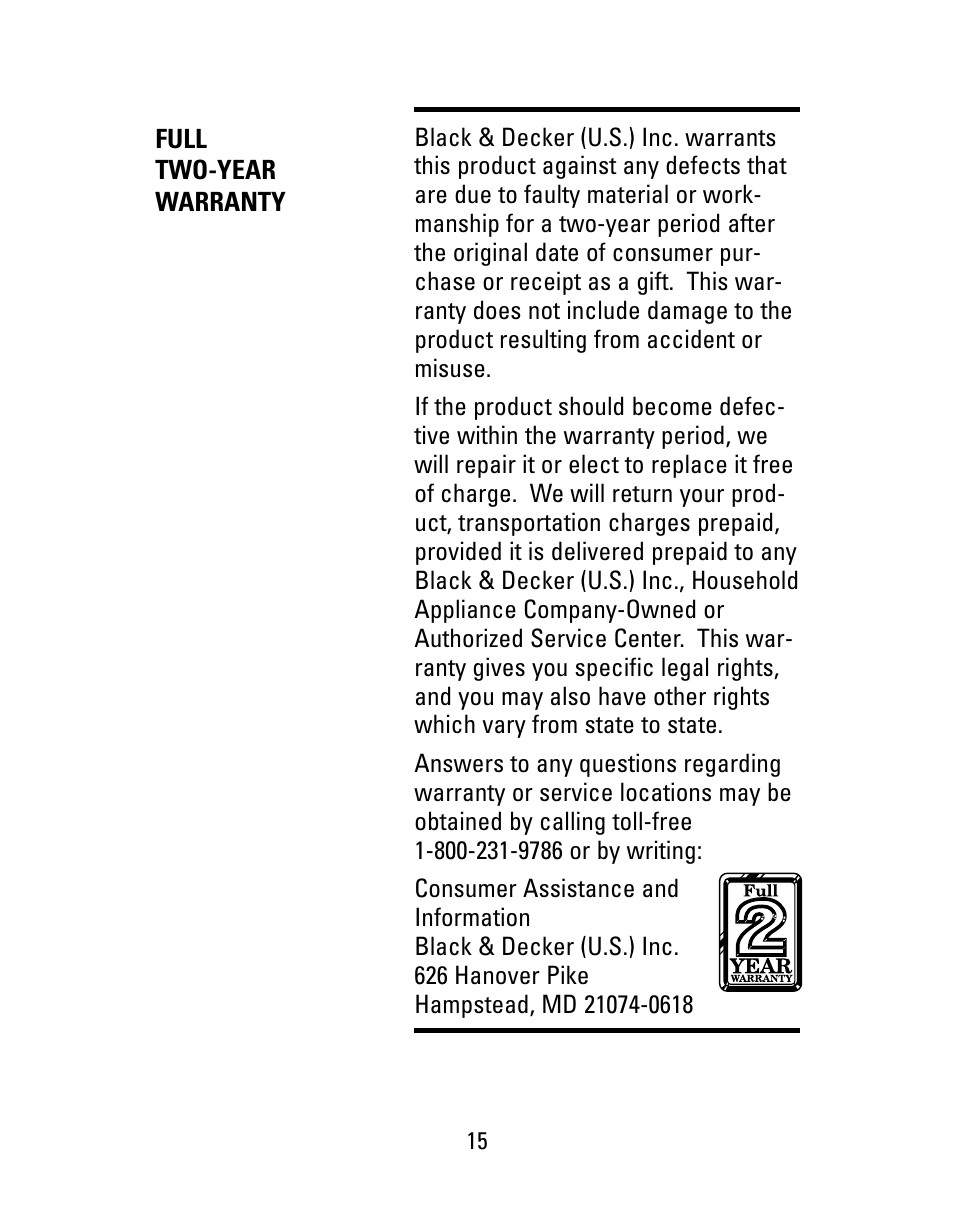 FULL
TWO-YEAR
WARRANTY

Black & Decker (U.S.) Inc. warrants this product against any defects that are due to faulty material or workmanship for a two-year period after the original date of consumer purchase or receipt as a gift. This warranty does not include damage to the product resulting from accident or misuse.

If the product should become defective within the warranty period, we will repair it or elect to replace it free of charge. We will return your product, transportation charges prepaid, provided it is delivered prepaid to any Black & Decker (U.S.) Inc., Household Appliance Company-Owned or Authorized Service Center. This warranty gives you specific legal rights, and you may also have other rights which vary from state to state.

Answers to any questions regarding warranty or service locations may be obtained by calling toll-free 1-800-231-9786 or by writing:

Consumer Assistance and Information
Black & Decker (U.S.) Inc.
626 Hanover Pike
Hampstead, MD 21074-0618

Full
2
YEAR
WARRANTY

15